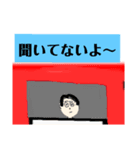 聞いてないよ～